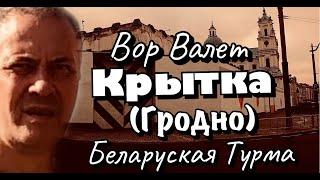 Вор Валет
Крытка
(Гродно)
Беларуская Турма